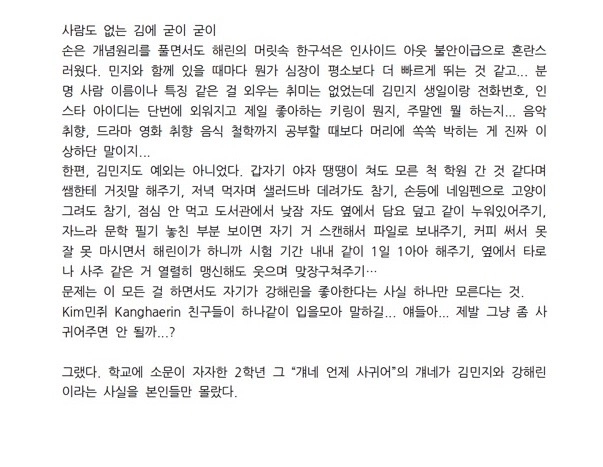 사람도 없는 김에 굳이 굳이
손은 개념원리를 풀면서도 해린의 머릿속 한구석은 인사이드 아웃 불안이급으로 혼란스러웠다. 민지와 함께 있을 때마다 뭔가 심장이 평소보다 더 빠르게 뛰는 것 같고... 분명 사람 이름이나 특징 같은 걸 외우는 취미는 없었는데 김민지 생일이랑 전화번호, 인스타 아이디는 단번에 외워지고 제일 좋아하는 키링이 뭔지, 주말엔 뭘 하는지... 음악 취향, 드라마 영화 취향 음식 철학까지 공부할 때보다 머리에 쏙쏙 박히는 게 진짜 이상하단 말이지...
한편, 김민지도 예외는 아니었다. 갑자기 야자 땡땡이 쳐도 모른 척 학원 간 것 같다며 쌤한테 거짓말 해주기, 저녁 먹자며 샐러드바 데려가도 참기, 손등에 네임펜으로 고양이 그려도 참기, 점심 안 먹고 도서관에서 낮잠 자도 옆에서 담요 덮고 같이 누워있어주기, 자느라 문학 필기 놓친 부분 보이면 자기 거 스캔해서 파일로 보내주기, 커피 써서 못 잘 못 마시면서 해린이가 하니까 시험 기간 내내 같이 1일 1아아 해주기, 옆에서 타로나 사주 같은 거 열렬히 맹신해도 웃으며 맞장구쳐주기…
문제는 이 모든 걸 하면서도 자기가 강해린을 좋아한다는 사실 하나만 모른다는 것.
Kim민쥐 Kanghaerin 친구들이 하나같이 입을모아 말하길... 얘들아... 제발 그냥 좀 사귀어주면 안 될까...?

그랬다. 학교에 소문이 자자한 2학년 그 "걔네 언제 사귀어"의 걔네가 김민지와 강해린이라는 사실을 본인들만 몰랐다.